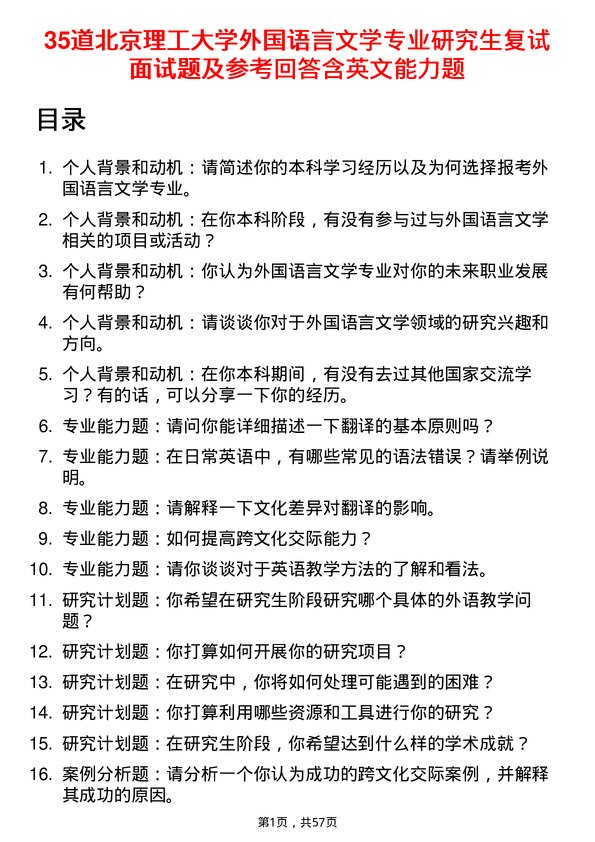 35道北京理工大学外国语言文学专业研究生复试面试题及参考回答含英文能力题

目录

1. 个人背景和动机：请简述你的本科学习经历以及为何选择报考外国语言文学专业。
2. 个人背景和动机：在你本科阶段，有没有参与过与外国语言文学相关的项目或活动？
3. 个人背景和动机：你认为外国语言文学专业对你的未来职业发展有何帮助？
4. 个人背景和动机：请谈谈你对于外国语言文学领域的研究兴趣和方向。
5. 个人背景和动机：在你本科期间，有没有去过其他国家交流学习？有的话，可以分享一下你的经历。
6. 专业能力题：请问你能详细描述一下翻译的基本原则吗？
7. 专业能力题：在日常英语中，有哪些常见的语法错误？请举例说明。
8. 专业能力题：请解释一下文化差异对翻译的影响。
9. 专业能力题：如何提高跨文化交际能力？
10. 专业能力题：请你谈谈对于英语教学方法的了解和看法。
11. 研究计划题：你希望在研究生阶段研究哪个具体的外语教学问题？
12. 研究计划题：你打算如何开展你的研究项目？
13. 研究计划题：在研究中，你将如何处理可能遇到的困难？
14. 研究计划题：你打算利用哪些资源和工具进行你的研究？
15. 研究计划题：在研究生阶段，你希望达到什么样的学术成就？
16. 案例分析题：请分析一个你认为成功的跨文化交际案例，并解释其成功的原因。

第1页，共57页